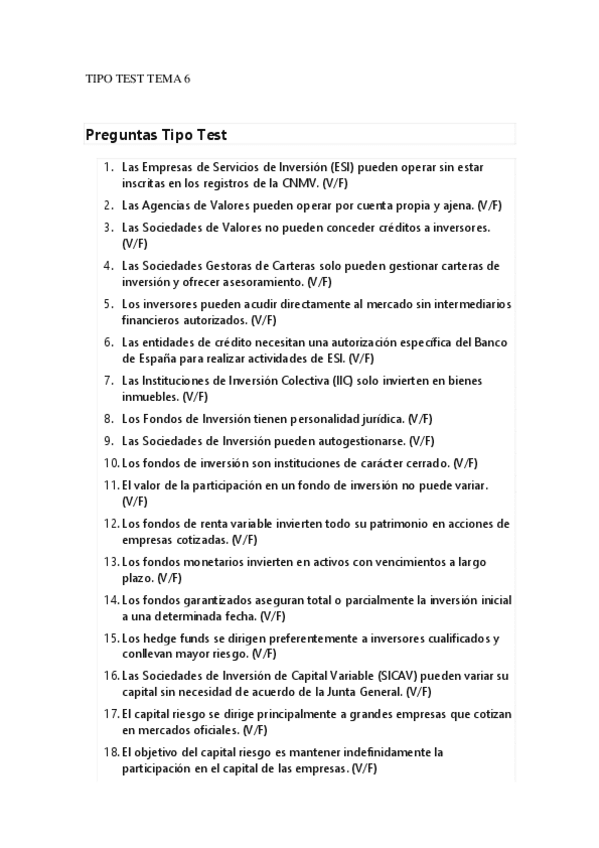 TIPO TEST TEMA 6

Preguntas Tipo Test

1. Las Empresas de Servicios de Inversión (ESI) pueden operar sin estar inscritas en los registros de la CNMV. (V/F)
2. Las Agencias de Valores pueden operar por cuenta propia y ajena. (V/F)
3. Las Sociedades de Valores no pueden conceder créditos a inversores. (V/F)
4. Las Sociedades Gestoras de Carteras solo pueden gestionar carteras de inversión y ofrecer asesoramiento. (V/F)
5. Los inversores pueden acudir directamente al mercado sin intermediarios financieros autorizados. (V/F)
6. Las entidades de crédito necesitan una autorización específica del Banco de España para realizar actividades de ESI. (V/F)
7. Las Instituciones de Inversión Colectiva (IIC) solo invierten en bienes inmuebles. (V/F)
8. Los Fondos de Inversión tienen personalidad jurídica. (V/F)
9. Las Sociedades de Inversión pueden autogestionarse. (V/F)
10. Los fondos de inversión son instituciones de carácter cerrado. (V/F)
11. El valor de la participación en un fondo de inversión no puede variar. (V/F)
12. Los fondos de renta variable invierten todo su patrimonio en acciones de empresas cotizadas. (V/F)
13. Los fondos monetarios invierten en activos con vencimientos a largo plazo. (V/F)
14. Los fondos garantizados aseguran total o parcialmente la inversión inicial a una determinada fecha. (V/F)
15. Los hedge funds se dirigen preferentemente a inversores cualificados y conllevan mayor riesgo. (V/F)
16. Las Sociedades de Inversión de Capital Variable (SICAV) pueden variar su capital sin necesidad de acuerdo de la Junta General. (V/F)
17. El capital riesgo se dirige principalmente a grandes empresas que cotizan en mercados oficiales. (V/F)
18. El objetivo del capital riesgo es mantener indefinidamente la participación en el capital de las empresas. (V/F)